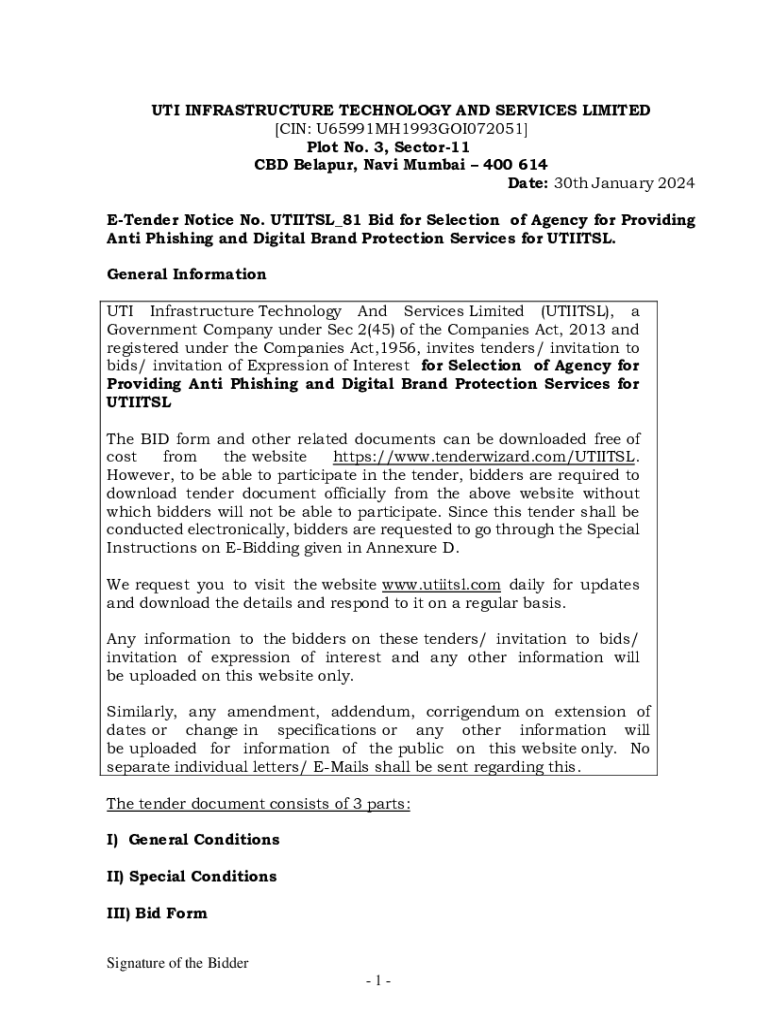 UTI INFRASTRUCTURE TECHNOLOGY AND SERVICES LIMITED
[CIN: U65991MH1993GOI072051]
Plot No. 3, Sector-11
CBD Belapur, Navi Mumbai – 400 614
Date: 30th January 2024

E-Tender Notice No. UTIITSL_81 Bid for Selection of Agency for Providing Anti Phishing and Digital Brand Protection Services for UTIITSL.

General Information

UTI Infrastructure Technology And Services Limited (UTIITSL), a Government Company under Sec 2(45) of the Companies Act, 2013 and registered under the Companies Act,1956, invites tenders/ invitation to bids/ invitation of Expression of Interest for Selection of Agency for Providing Anti Phishing and Digital Brand Protection Services for UTIITSL

The BID form and other related documents can be downloaded free of cost from the website https://www.tenderwizard.com/UTIITSL. However, to be able to participate in the tender, bidders are required to download tender document officially from the above website without which bidders will not be able to participate. Since this tender shall be conducted electronically, bidders are requested to go through the Special Instructions on E-Bidding given in Annexure D.

We request you to visit the website www.utiitsl.com daily for updates and download the details and respond to it on a regular basis.

Any information to the bidders on these tenders/ invitation to bids/ invitation of expression of interest and any other information will be uploaded on this website only.

Similarly, any amendment, addendum, corrigendum on extension of dates or change in specifications or any other information will be uploaded for information of the public on this website only. No separate individual letters/ E-Mails shall be sent regarding this.

The tender document consists of 3 parts:

I) General Conditions

II) Special Conditions

III) Bid Form

Signature of the Bidder
- 1 -